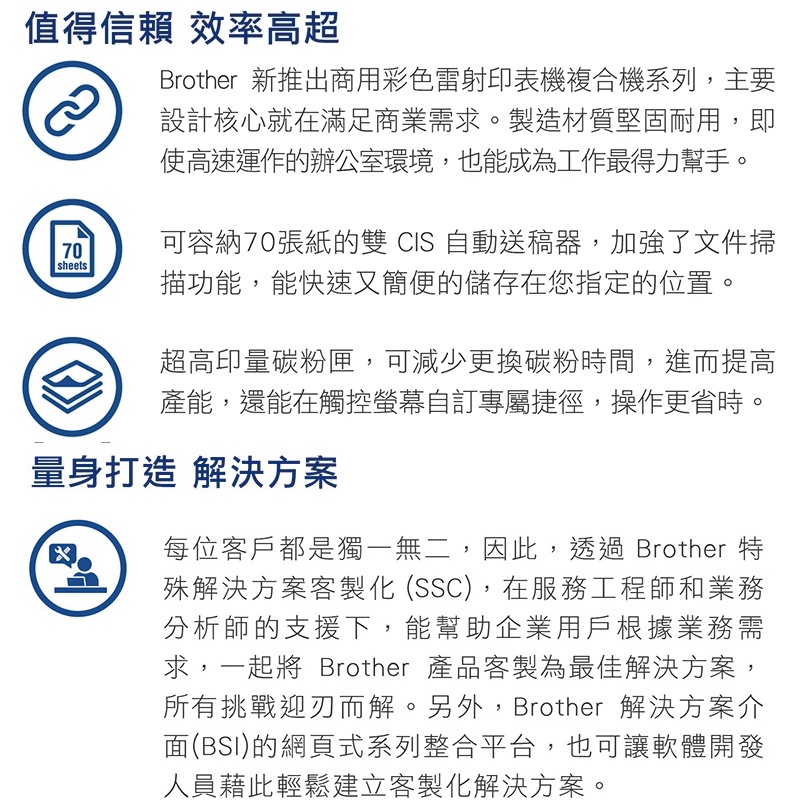 值得信賴 效率高超

Brother 新推出商用彩色雷射印表機複合機系列，主要設計核心就在滿足商業需求。製造材質堅固耐用，即使高速運作的辦公室環境，也能成為工作最得力幫手。

70 sheets

可容納70張紙的雙 CIS 自動送稿器，加強了文件掃描功能，能快速又簡便的儲存在您指定的位置。

超高印量碳粉匣，可減少更換碳粉時間，進而提高產能，還能在觸控螢幕自訂專屬捷徑，操作更省時。

量身打造 解決方案

每位客戶都是獨一無二，因此，透過 Brother 特殊解決方案客製化 (SSC)，在服務工程師和業務分析師的支援下，能幫助企業用戶根據業務需求，一起將 Brother 產品客製為最佳解決方案，所有挑戰迎刃而解。另外，Brother 解決方案介面(BSI)的網頁式系列整合平台，也可讓軟體開發人員藉此輕鬆建立客製化解決方案。